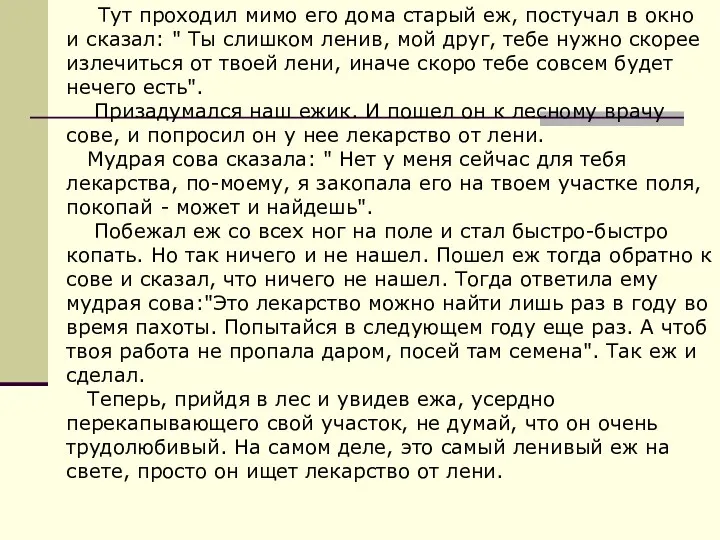 Тут проходил мимо его дома старый еж, постучал в окно и сказал: " Ты слишком ленив, мой друг, тебе нужно скорее излечиться от твоей лени, иначе скоро тебе совсем будет нечего есть".

Призадумался наш ежик. И пошел он к лесному врачу сове, и попросил он у нее лекарство от лени.

Мудрая сова сказала: " Нет у меня сейчас для тебя лекарства, по-моему, я закопала его на твоем участке поля, покопай - может и найдешь".

Побежал еж со всех ног на поле и стал быстро-быстро копать. Но так ничего и не нашел. Пошел еж тогда обратно к сове и сказал, что ничего не нашел. Тогда ответила ему мудрая сова:"Это лекарство можно найти лишь раз в году во время пахоты. Попытайся в следующем году еще раз. А чтоб твоя работа не пропала даром, посей там семена". Так еж и сделал.

Теперь, прийдя в лес и увидев ежа, усердно перекапывающего свой участок, не думай, что он очень трудолюбивый. На самом деле, это самый ленивый еж на свете, просто он ищет лекарство от лени.